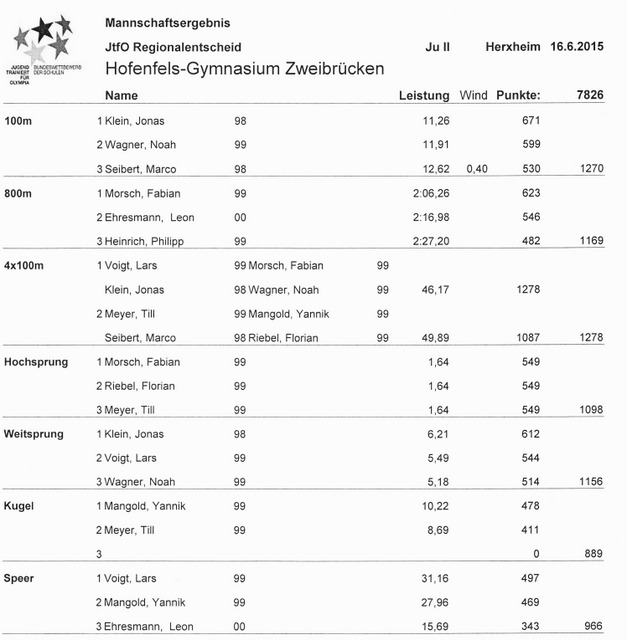 JUGEND TRAINIERT FÜR OLYMPIA BUNDESWETTBEWERB DER SCHULEN

Mannschaftsergebnis

JtfO Regionalentscheid Ju II Herxheim 16.6.2015

Hofenfels-Gymnasium Zweibrücken

| | Name | | | | Leistung | Wind | Punkte: | 7826 |
|---|---|---|---|---|---|---|---|---|
| 100m | 1 Klein, Jonas | 98 | | | 11,26 | | 671 | |
| | 2 Wagner, Noah | 99 | | | 11,91 | | 599 | |
| | 3 Seibert, Marco | 98 | | | 12,62 | 0,40 | 530 | 1270 |
| 800m | 1 Morsch, Fabian | 99 | | | 2:06,26 | | 623 | |
| | 2 Ehresmann, Leon | 00 | | | 2:16,98 | | 546 | |
| | 3 Heinrich, Philipp | 99 | | | 2:27,20 | | 482 | 1169 |
| 4x100m | 1 Voigt, Lars | 99 | Morsch, Fabian | 99 | | | | |
| | Klein, Jonas | 98 | Wagner, Noah | 99 | 46,17 | | 1278 | |
| | 2 Meyer, Till | 99 | Mangold, Yannik | 99 | | | | |
| | Seibert, Marco | 98 | Riebel, Florian | 99 | 49,89 | | 1087 | 1278 |
| Hochsprung | 1 Morsch, Fabian | 99 | | | 1,64 | | 549 | |
| | 2 Riebel, Florian | 99 | | | 1,64 | | 549 | |
| | 3 Meyer, Till | 99 | | | 1,64 | | 549 | 1098 |
| Weitsprung | 1 Klein, Jonas | 98 | | | 6,21 | | 612 | |
| | 2 Voigt, Lars | 99 | | | 5,49 | | 544 | |
| | 3 Wagner, Noah | 99 | | | 5,18 | | 514 | 1156 |
| Kugel | 1 Mangold, Yannik | 99 | | | 10,22 | | 478 | |
| | 2 Meyer, Till | 99 | | | 8,69 | | 411 | |
| | 3 | | | | | | 0 | 889 |
| Speer | 1 Voigt, Lars | 99 | | | 31,16 | | 497 | |
| | 2 Mangold, Yannik | 99 | | | 27,96 | | 469 | |
| | 3 Ehresmann, Leon | 00 | | | 15,69 | | 343 | 966 |